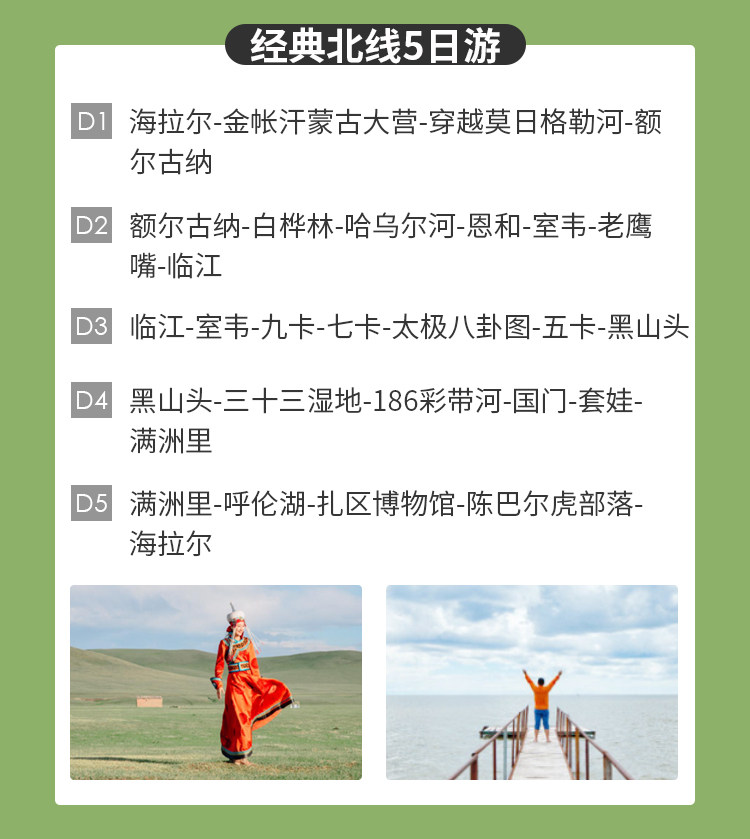 经典北线5日游

D1 海拉尔-金帐汗蒙古大营-穿越莫日格勒河-额尔古纳

D2 额尔古纳-白桦林-哈乌尔河-恩和-室韦-老鹰嘴-临江

D3 临江-室韦-九卡-七卡-太极八卦图-五卡-黑山头

D4 黑山头-三十三湿地-186彩带河-国门-套娃-满洲里

D5 满洲里-呼伦湖-扎区博物馆-陈巴尔虎部落-海拉尔